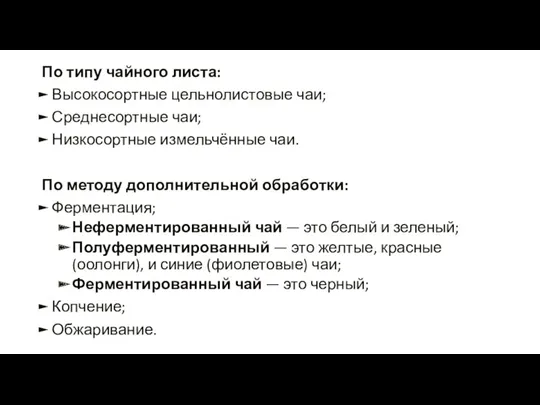 По типу чайного листа:
► Высокосортные цельнолистовые чаи;
► Среднесортные чаи;
► Низкосортные измельчённые чаи.

По методу дополнительной обработки:
► Ферментация;
► Неферментированный чай — это белый и зеленый;
► Полуферментированный — это желтые, красные (оолонги), и синие (фиолетовые) чаи;
► Ферментированный чай — это черный;
► Копчение;
► Обжаривание.